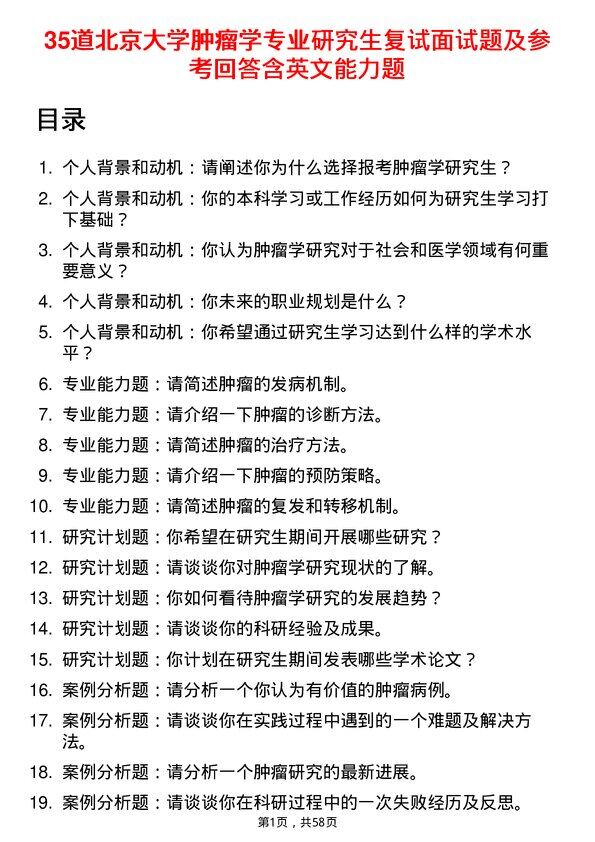 35道北京大学肿瘤学专业研究生复试面试题及参考回答含英文能力题

目录

1. 个人背景和动机：请阐述你为什么选择报考肿瘤学研究生？
2. 个人背景和动机：你的本科学习或工作经历如何为研究生学习打下基础？
3. 个人背景和动机：你认为肿瘤学研究对于社会和医学领域有何重要意义？
4. 个人背景和动机：你未来的职业规划是什么？
5. 个人背景和动机：你希望通过研究生学习达到什么样的学术水平？
6. 专业能力题：请简述肿瘤的发病机制。
7. 专业能力题：请介绍一下肿瘤的诊断方法。
8. 专业能力题：请简述肿瘤的治疗方法。
9. 专业能力题：请介绍一下肿瘤的预防策略。
10. 专业能力题：请简述肿瘤的复发和转移机制。
11. 研究计划题：你希望在研究生期间开展哪些研究？
12. 研究计划题：请谈谈你对肿瘤学研究现状的了解。
13. 研究计划题：你如何看待肿瘤学研究的发展趋势？
14. 研究计划题：请谈谈你的科研经验及成果。
15. 研究计划题：你计划在研究生期间发表哪些学术论文？
16. 案例分析题：请分析一个你认为有价值的肿瘤病例。
17. 案例分析题：请谈谈你在实践过程中遇到的一个难题及解决方法。
18. 案例分析题：请分析一个肿瘤研究的最新进展。
19. 案例分析题：请谈谈你在科研过程中的一次失败经历及反思。

第1页，共58页